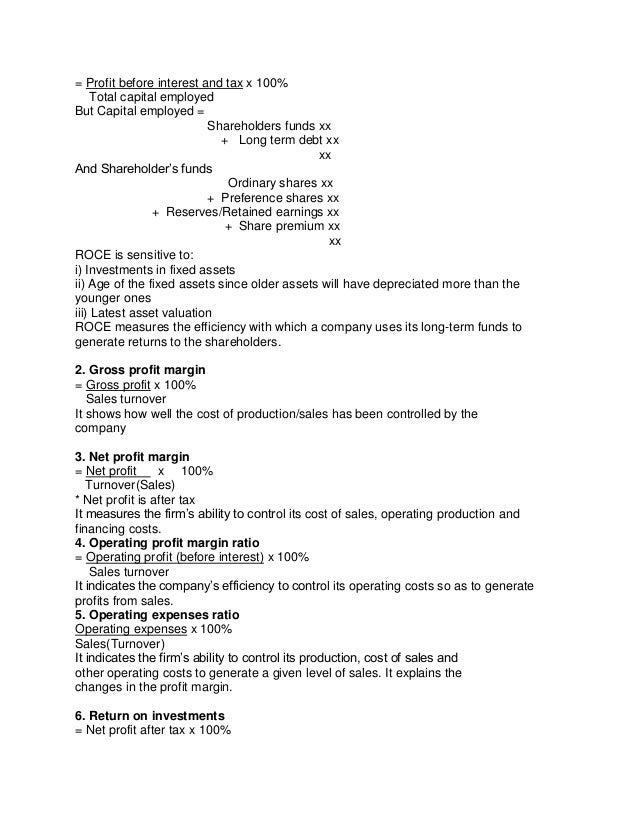 = Profit before interest and tax x 100%
Total capital employed
But Capital employed =
Shareholders funds xx
+ Long term debt xx
xx
And Shareholder's funds
Ordinary shares xx
+ Preference shares xx
+ Reserves/Retained earnings xx
+ Share premium xx
xx
ROCE is sensitive to:
i) Investments in fixed assets
ii) Age of the fixed assets since older assets will have depreciated more than the younger ones
iii) Latest asset valuation
ROCE measures the efficiency with which a company uses its long-term funds to generate returns to the shareholders.

2. Gross profit margin
= Gross profit x 100%
Sales turnover
It shows how well the cost of production/sales has been controlled by the company

3. Net profit margin
= Net profit x 100%
Turnover(Sales)
* Net profit is after tax
It measures the firm's ability to control its cost of sales, operating production and financing costs.
4. Operating profit margin ratio
= Operating profit (before interest) x 100%
Sales turnover
It indicates the company's efficiency to control its operating costs so as to generate profits from sales.
5. Operating expenses ratio
Operating expenses x 100%
Sales(Turnover)
It indicates the firm's ability to control its production, cost of sales and other operating costs to generate a given level of sales. It explains the changes in the profit margin.

6. Return on investments
= Net profit after tax x 100%